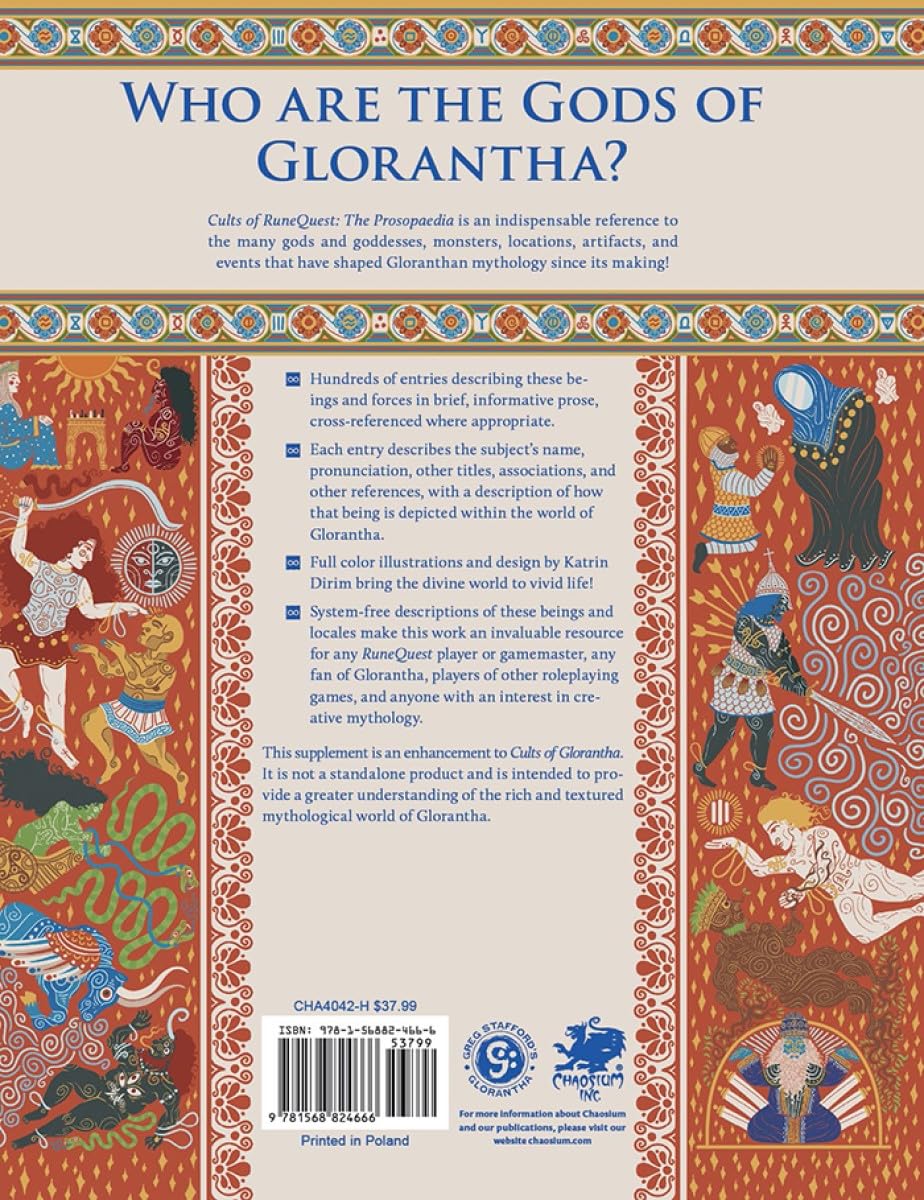 WHO ARE THE GODS OF GLORANTHA?

Cults of RuneQuest: The Prosopaedia is an indispensable reference to the many gods and goddesses, monsters, locations, artifacts, and events that have shaped Gloranthan mythology since its making!

Hundreds of entries describing these beings and forces in brief, informative prose, cross-referenced where appropriate.

Each entry describes the subject's name, pronunciation, other titles, associations, and other references, with a description of how that being is depicted within the world of Glorantha.

Full color illustrations and design by Katrin Dirim bring the divine world to vivid life!

System-free descriptions of these beings and locales make this work an invaluable resource for any RuneQuest player or gamemaster, any fan of Glorantha, players of other roleplaying games, and anyone with an interest in creative mythology.

This supplement is an enhancement to Cults of Glorantha. It is not a standalone product and is intended to provide a greater understanding of the rich and textured mythological world of Glorantha.

CHA4042-H $37.99

ISBN: 978-1-56882-466-6

53799

9 781568 824666

Printed in Poland

GREG STAFFORD'S GLORANTHA

CHAOSIUM INC.

For more information about Chaosium and our publications, please visit our website chaosium.com